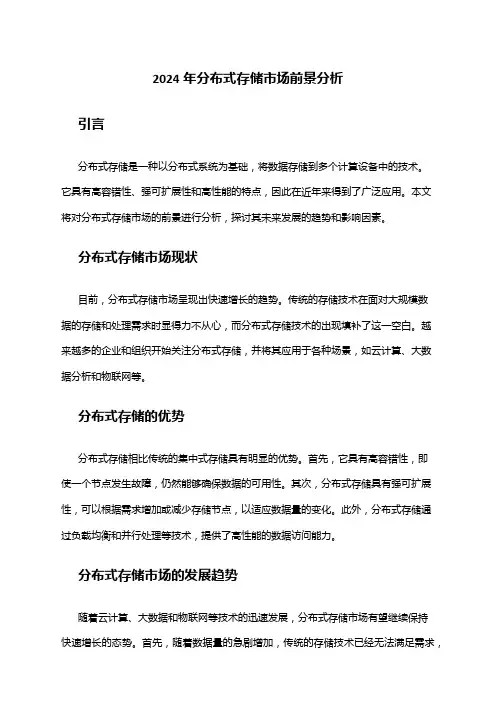 2024 年分布式存储市场前景分析

引言

分布式存储是一种以分布式系统为基础，将数据存储到多个计算设备中的技术。它具有高容错性、强可扩展性和高性能的特点，因此在近年来得到了广泛应用。本文将对分布式存储市场的前景进行分析，探讨其未来发展的趋势和影响因素。

分布式存储市场现状

目前，分布式存储市场呈现出快速增长的趋势。传统的存储技术在面对大规模数据的存储和处理需求时显得力不从心，而分布式存储技术的出现填补了这一空白。越来越多的企业和组织开始关注分布式存储，并将其应用于各种场景，如云计算、大数据分析和物联网等。

分布式存储的优势

分布式存储相比传统的集中式存储具有明显的优势。首先，它具有高容错性，即使一个节点发生故障，仍然能够确保数据的可用性。其次，分布式存储具有强可扩展性，可以根据需求增加或减少存储节点，以适应数据量的变化。此外，分布式存储通过负载均衡和并行处理等技术，提供了高性能的数据访问能力。

分布式存储市场的发展趋势

随着云计算、大数据和物联网等技术的迅速发展，分布式存储市场有望继续保持快速增长的态势。首先，随着数据量的急剧增加，传统的存储技术已经无法满足需求，